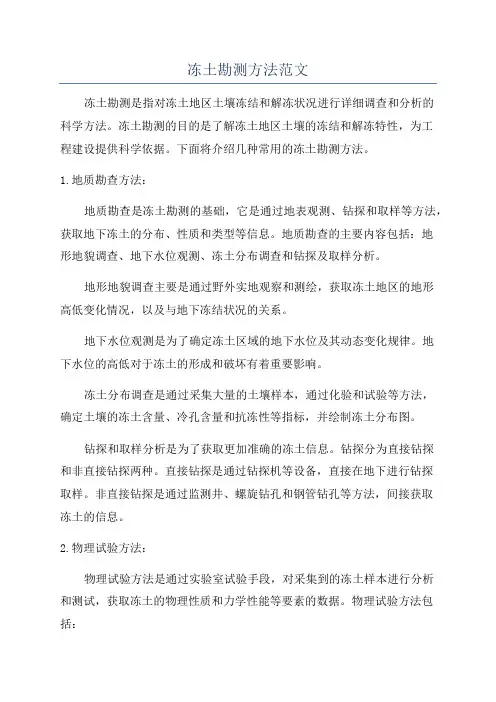 冻土勘测方法范文

冻土勘测是指对冻土地区土壤冻结和解冻状况进行详细调查和分析的科学方法。冻土勘测的目的是了解冻土地区土壤的冻结和解冻特性，为工程建设提供科学依据。下面将介绍几种常用的冻土勘测方法。

1.地质勘查方法：

地质勘查是冻土勘测的基础，它是通过地表观测、钻探和取样等方法，获取地下冻土的分布、性质和类型等信息。地质勘查的主要内容包括：地形地貌调查、地下水位观测、冻土分布调查和钻探及取样分析。

地形地貌调查主要是通过野外实地观察和测绘，获取冻土地区的地形高低变化情况，以及与地下冻结状况的关系。

地下水位观测是为了确定冻土区域的地下水位及其动态变化规律。地下水位的高低对于冻土的形成和破坏有着重要影响。

冻土分布调查是通过采集大量的土壤样本，通过化验和试验等方法，确定土壤的冻土含量、冷孔含量和抗冻性等指标，并绘制冻土分布图。

钻探和取样分析是为了获取更加准确的冻土信息。钻探分为直接钻探和非直接钻探两种。直接钻探是通过钻探机等设备，直接在地下进行钻探取样。非直接钻探是通过监测井、螺旋钻孔和钢管钻孔等方法，间接获取冻土的信息。

2.物理试验方法：

物理试验方法是通过实验室试验手段，对采集到的冻土样本进行分析和测试，获取冻土的物理性质和力学性能等要素的数据。物理试验方法包括：